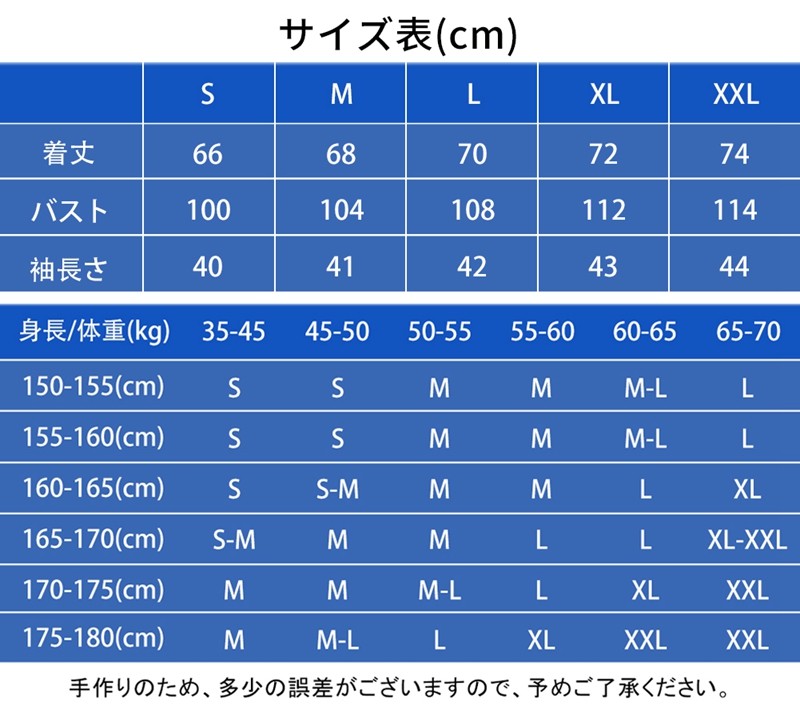 サイズ表(cm)

| | S | M | L | XL | XXL |
|---|---|---|---|---|---|
| 着丈 | 66 | 68 | 70 | 72 | 74 |
| バスト | 100 | 104 | 108 | 112 | 114 |
| 袖長さ | 40 | 41 | 42 | 43 | 44 |

| 身長/体重(kg) | 35-45 | 45-50 | 50-55 | 55-60 | 60-65 | 65-70 |
|---|---|---|---|---|---|---|
| 150-155(cm) | S | S | M | M | M-L | L |
| 155-160(cm) | S | S | M | M | M-L | L |
| 160-165(cm) | S | S-M | M | M | L | XL |
| 165-170(cm) | S-M | M | M | L | L | XL-XXL |
| 170-175(cm) | M | M | M-L | L | XL | XXL |
| 175-180(cm) | M | M-L | L | XL | XXL | XXL |

手作りのため、多少の誤差がございますので、予めご了承ください。